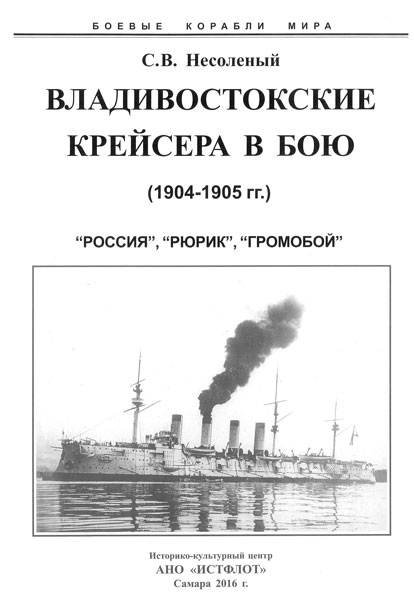 БОЕВЫЕ КОРАБЛИ МИРА

С.В. Несоленый

ВЛАДИВОСТОКСКИЕ КРЕЙСЕРА В БОЮ

(1904-1905 гг.)

"РОССИЯ", "РЮРИК", "ГРОМОБОЙ"

Историко-культурный центр
АНО «ИСТФЛОТ»
Самара 2016 г.